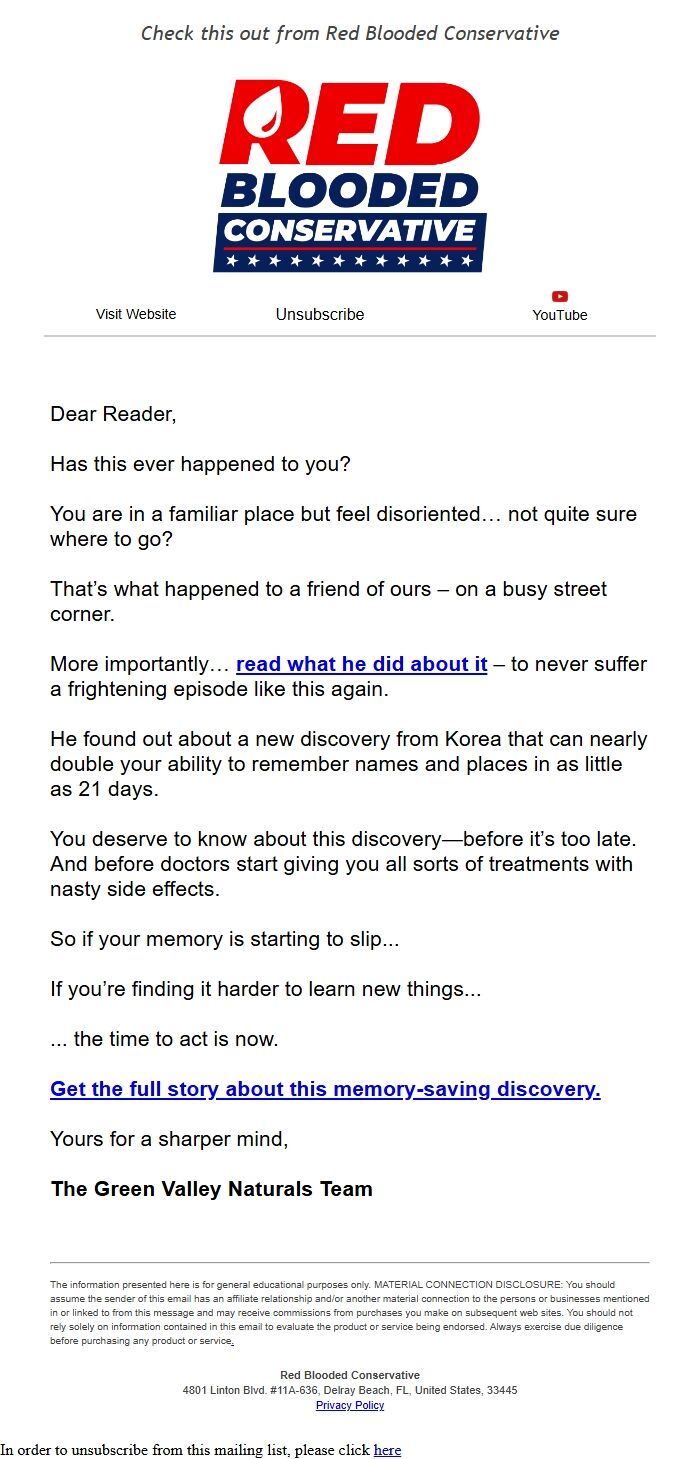 Check this out from Red Blooded Conservative

RED
BLOODED
CONSERVATIVE

Visit Website

Unsubscribe

YouTube

Dear Reader,

Has this ever happened to you?

You are in a familiar place but feel disoriented… not quite sure where to go?

That's what happened to a friend of ours – on a busy street corner.

More importantly… read what he did about it – to never suffer a frightening episode like this again.

He found out about a new discovery from Korea that can nearly double your ability to remember names and places in as little as 21 days.

You deserve to know about this discovery—before it's too late. And before doctors start giving you all sorts of treatments with nasty side effects.

So if your memory is starting to slip...

If you're finding it harder to learn new things...

... the time to act is now.

Get the full story about this memory-saving discovery.

Yours for a sharper mind,

The Green Valley Naturals Team

The information presented here is for general educational purposes only. MATERIAL CONNECTION DISCLOSURE: You should assume the sender of this email has an affiliate relationship and/or another material connection to the persons or businesses mentioned in or linked to from this message and may receive commissions from purchases you make on subsequent web sites. You should not rely solely on information contained in this email to evaluate the product or service being endorsed. Always exercise due diligence before purchasing any product or service.

Red Blooded Conservative
4801 Linton Blvd. #11A-636, Delray Beach, FL, United States, 33445
Privacy Policy

In order to unsubscribe from this mailing list, please click here